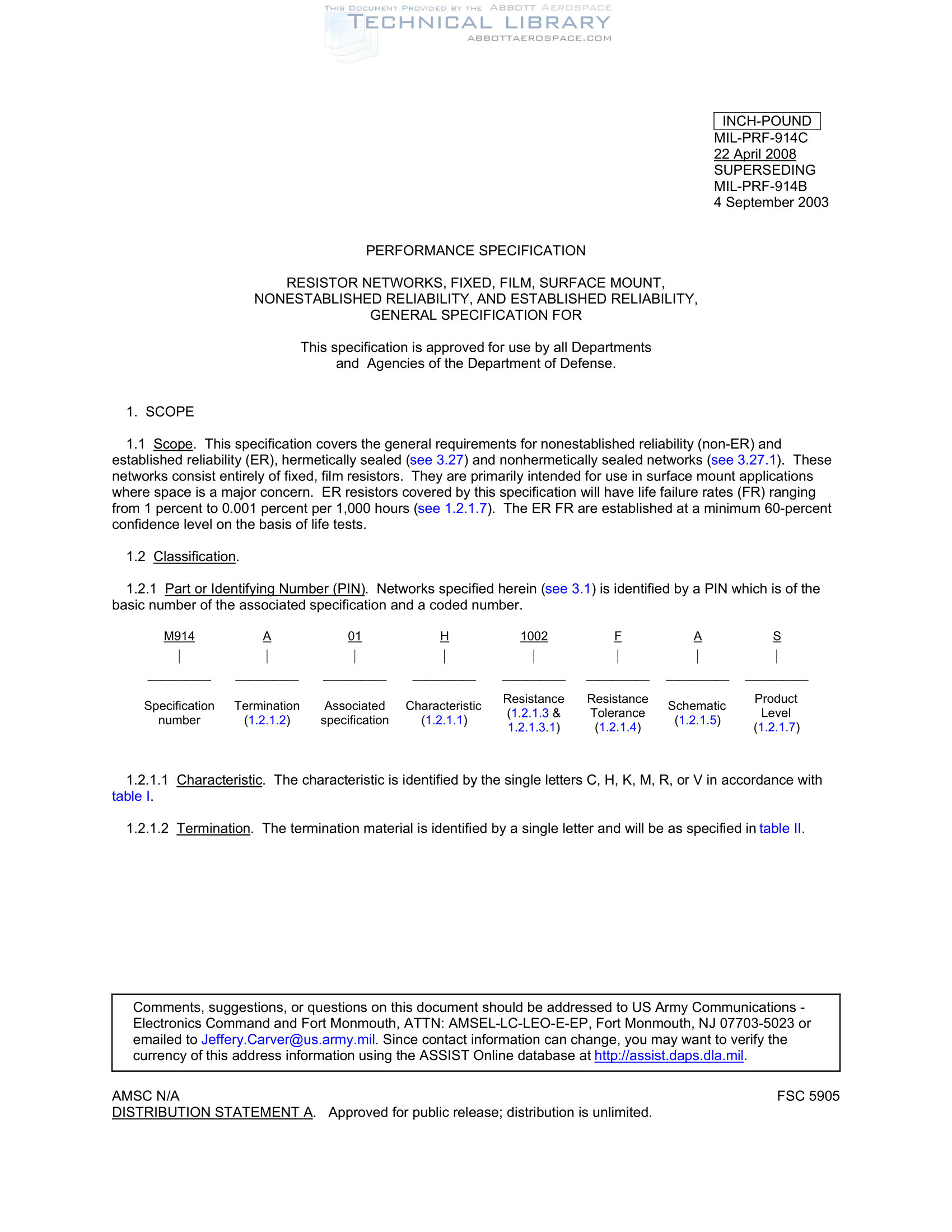 THIS DOCUMENT PROVIDED BY THE ABBOTT AEROSPACE
TECHNICAL LIBRARY
ABBOTTAEROSPACE.COM

INCH-POUND
MIL-PRF-914C
22 April 2008
SUPERSEDING
MIL-PRF-914B
4 September 2003

PERFORMANCE SPECIFICATION

RESISTOR NETWORKS, FIXED, FILM, SURFACE MOUNT, NONESTABLISHED RELIABILITY, AND ESTABLISHED RELIABILITY, GENERAL SPECIFICATION FOR

This specification is approved for use by all Departments and Agencies of the Department of Defense.

1. SCOPE

1.1 Scope. This specification covers the general requirements for nonestablished reliability (non-ER) and established reliability (ER), hermetically sealed (see 3.27) and nonhermetically sealed networks (see 3.27.1). These networks consist entirely of fixed, film resistors. They are primarily intended for use in surface mount applications where space is a major concern. ER resistors covered by this specification will have life failure rates (FR) ranging from 1 percent to 0.001 percent per 1,000 hours (see 1.2.1.7). The ER FR are established at a minimum 60-percent confidence level on the basis of life tests.

1.2 Classification.

1.2.1 Part or Identifying Number (PIN). Networks specified herein (see 3.1) is identified by a PIN which is of the basic number of the associated specification and a coded number.

| M914 | A | 01 | H | 1002 | F | A | S |
|---|---|---|---|---|---|---|---|
| Specification number | Termination (1.2.1.2) | Associated specification | Characteristic (1.2.1.1) | Resistance (1.2.1.3 & 1.2.1.3.1) | Resistance Tolerance (1.2.1.4) | Schematic (1.2.1.5) | Product Level (1.2.1.7) |

1.2.1.1 Characteristic. The characteristic is identified by the single letters C, H, K, M, R, or V in accordance with table I.

1.2.1.2 Termination. The termination material is identified by a single letter and will be as specified in table II.

Comments, suggestions, or questions on this document should be addressed to US Army Communications - Electronics Command and Fort Monmouth, ATTN: AMSEL-LC-LEO-E-EP, Fort Monmouth, NJ 07703-5023 or emailed to Jeffery.Carver@us.army.mil. Since contact information can change, you may want to verify the currency of this address information using the ASSIST Online database at http://assist.daps.dla.mil.

AMSC N/A
FSC 5905
DISTRIBUTION STATEMENT A. Approved for public release; distribution is unlimited.